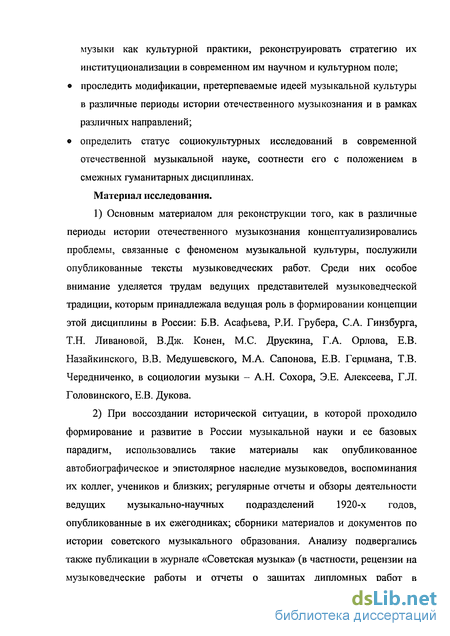 музыки как культурной практики, реконструировать стратегию их институционализации в современном им научном и культурном поле;

• проследить модификации, претерпеваемые идеей музыкальной культуры в различные периоды истории отечественного музыкознания и в рамках различных направлений;

• определить статус социокультурных исследований в современной отечественной музыкальной науке, соотнести его с положением в смежных гуманитарных дисциплинах.

Материал исследования.

1) Основным материалом для реконструкции того, как в различные периоды истории отечественного музыкознания концептуализировались проблемы, связанные с феноменом музыкальной культуры, послужили опубликованные тексты музыковедческих работ. Среди них особое внимание уделяется трудам ведущих представителей музыковедческой традиции, которым принадлежала ведущая роль в формировании концепции этой дисциплины в России: Б.В. Асафьева, Р.И. Грубера, С.А. Гинзбурга, Т.Н. Ливановой, В.Дж. Конен, М.С. Друскина, Г.А. Орлова, Е.В. Назайкинского, В.В. Медушевского, М.А. Сапонова, Е.В. Герцмана, Т.В. Чередниченко, в социологии музыки – А.Н. Сохора, Э.Е. Алексеева, Г.Л. Головинского, Е.В. Дукова.

2) При воссоздании исторической ситуации, в которой проходило формирование и развитие в России музыкальной науки и ее базовых парадигм, использовались такие материалы как опубликованное автобиографическое и эпистолярное наследие музыковедов, воспоминания их коллег, учеников и близких; регулярные отчеты и обзоры деятельности ведущих музыкально-научных подразделений 1920-х годов, опубликованные в их ежегодниках; сборники материалов и документов по истории советского музыкального образования. Анализу подвергались также публикации в журнале «Советская музыка» (в частности, рецензии на музыковедческие работы и отчеты о защитах дипломных работ в

dsLib.net
библиотека диссертаций